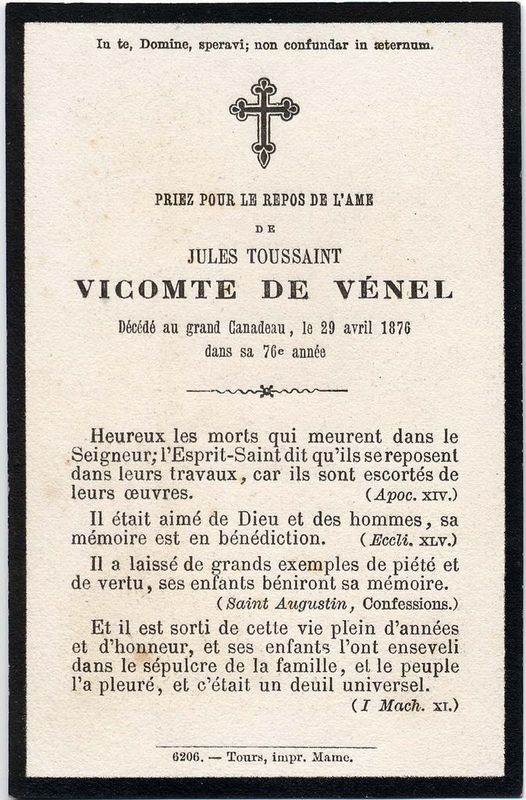 In te, Domine, speravi; non confundar in æternum.

PRIEZ POUR LE REPOS DE L'AME

DE

JULES TOUSSAINT

VICOMTE DE VÉNEL

Décédé au grand Canadeau, le 29 avril 1876
dans sa 76e année

Heureux les morts qui meurent dans le Seigneur; l'Esprit-Saint dit qu'ils se reposent dans leurs travaux, car ils sont escortés de leurs œuvres. (Apoc. XIV.)

Il était aimé de Dieu et des hommes, sa mémoire est en bénédiction. (Eccli. XLV.)

Il a laissé de grands exemples de piété et de vertu, ses enfants béniront sa mémoire. (Saint Augustin, Confessions.)

Et il est sorti de cette vie plein d'années et d'honneur, et ses enfants l'ont enseveli dans le sépulcre de la famille, et le peuple l'a pleuré, et c'était un deuil universel. (I Mach. XI.)

6206. — Tours, impr. Mame.